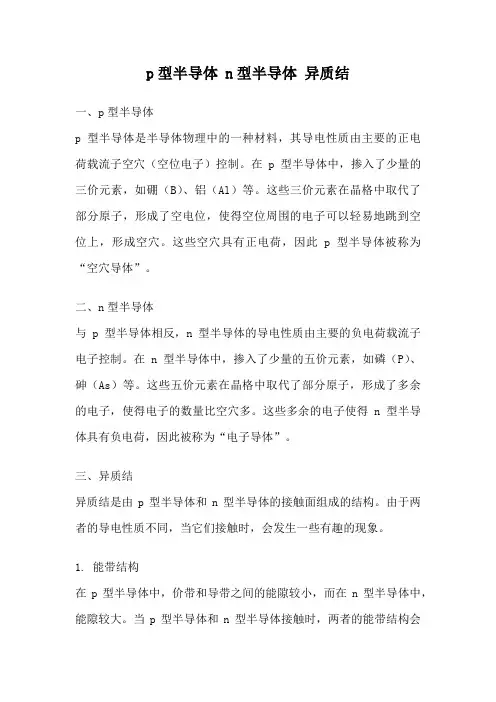 p 型半导体 n 型半导体 异质结

一、p 型半导体

p 型半导体是半导体物理中的一种材料，其导电性质由主要的正电荷载流子空穴（空位电子）控制。在 p 型半导体中，掺入了少量的三价元素，如硼（B）、铝（Al）等。这些三价元素在晶格中取代了部分原子，形成了空电位，使得空位周围的电子可以轻易地跳到空位上，形成空穴。这些空穴具有正电荷，因此 p 型半导体被称为“空穴导体”。

二、n 型半导体

与 p 型半导体相反，n 型半导体的导电性质由主要的负电荷载流子电子控制。在 n 型半导体中，掺入了少量的五价元素，如磷（P）、砷（As）等。这些五价元素在晶格中取代了部分原子，形成了多余的电子，使得电子的数量比空穴多。这些多余的电子使得 n 型半导体具有负电荷，因此被称为“电子导体”。

三、异质结

异质结是由 p 型半导体和 n 型半导体的接触面组成的结构。由于两者的导电性质不同，当它们接触时，会发生一些有趣的现象。

1. 能带结构

在 p 型半导体中，价带和导带之间的能隙较小，而在 n 型半导体中，能隙较大。当 p 型半导体和 n 型半导体接触时，两者的能带结构会